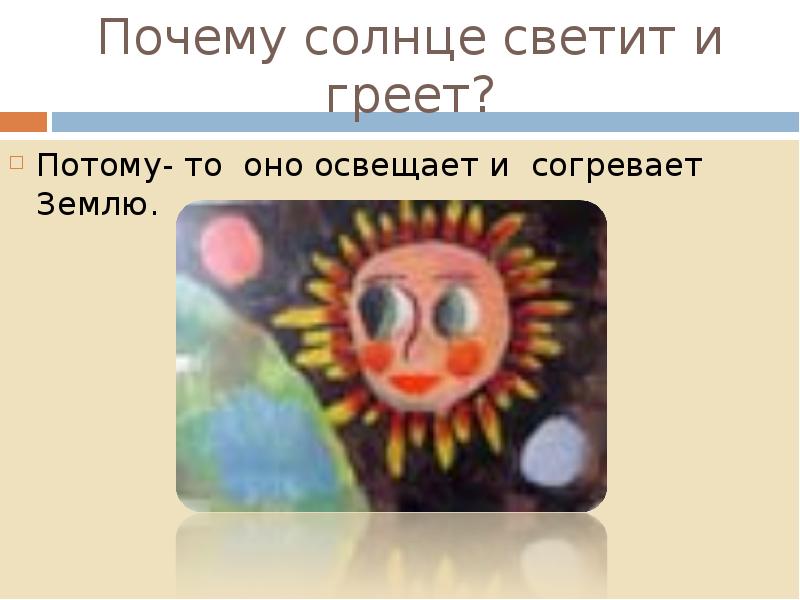 Почему солнце светит и греет?

Потому- то оно освещает и согревает Землю.